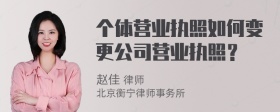 个体营业执照如何变更公司营业执照？

赵佳 律师
北京衡宁律师事务所